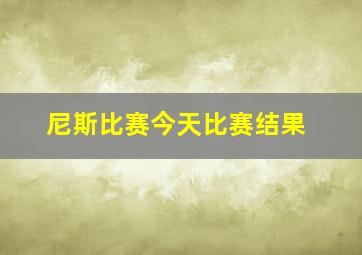 尼斯比赛今天比赛结果